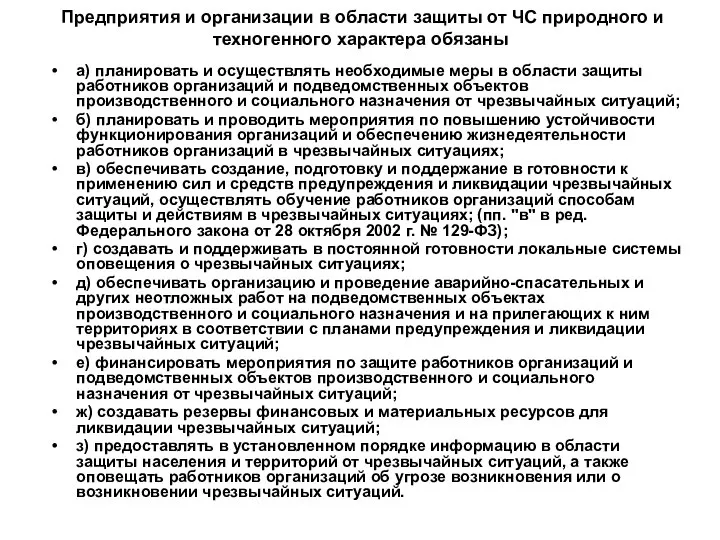 Предприятия и организации в области защиты от ЧС природного и техногенного характера обязаны

• а) планировать и осуществлять необходимые меры в области защиты работников организаций и подведомственных объектов производственного и социального назначения от чрезвычайных ситуаций;
• б) планировать и проводить мероприятия по повышению устойчивости функционирования организаций и обеспечению жизнедеятельности работников организаций в чрезвычайных ситуациях;
• в) обеспечивать создание, подготовку и поддержание в готовности к применению сил и средств предупреждения и ликвидации чрезвычайных ситуаций, осуществлять обучение работников организаций способам защиты и действиям в чрезвычайных ситуациях; (пп. "в" в ред. Федерального закона от 28 октября 2002 г. № 129-ФЗ);
• г) создавать и поддерживать в постоянной готовности локальные системы оповещения о чрезвычайных ситуациях;
• д) обеспечивать организацию и проведение аварийно-спасательных и других неотложных работ на подведомственных объектах производственного и социального назначения и на прилегающих к ним территориях в соответствии с планами предупреждения и ликвидации чрезвычайных ситуаций;
• е) финансировать мероприятия по защите работников организаций и подведомственных объектов производственного и социального назначения от чрезвычайных ситуаций;
• ж) создавать резервы финансовых и материальных ресурсов для ликвидации чрезвычайных ситуаций;
• з) предоставлять в установленном порядке информацию в области защиты населения и территорий от чрезвычайных ситуаций, а также оповещать работников организаций об угрозе возникновения или о возникновении чрезвычайных ситуаций.